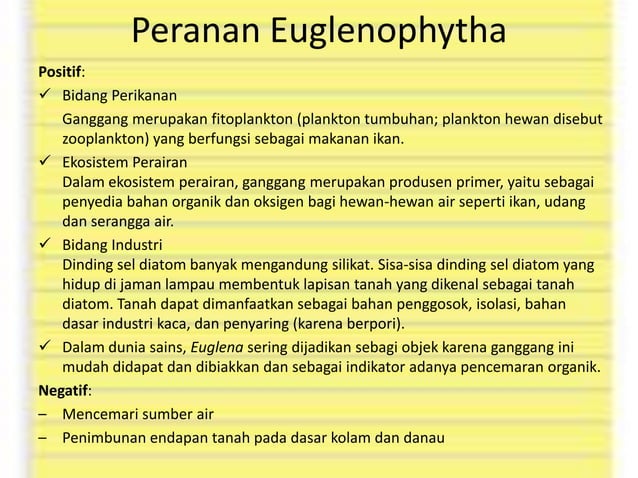 Peranan Euglenophytha

Positif:

✓ Bidang Perikanan

Ganggang merupakan fitoplankton (plankton tumbuhan; plankton hewan disebut zooplankton) yang berfungsi sebagai makanan ikan.

✓ Ekosistem Perairan

Dalam ekosistem perairan, ganggang merupakan produsen primer, yaitu sebagai penyedia bahan organik dan oksigen bagi hewan-hewan air seperti ikan, udang dan serangga air.

✓ Bidang Industri

Dinding sel diatom banyak mengandung silikat. Sisa-sisa dinding sel diatom yang hidup di jaman lampau membentuk lapisan tanah yang dikenal sebagai tanah diatom. Tanah dapat dimanfaatkan sebagai bahan penggosok, isolasi, bahan dasar industri kaca, dan penyaring (karena berpori).

✓ Dalam dunia sains, Euglena sering dijadikan sebagi objek karena ganggang ini mudah didapat dan dibiakkan dan sebagai indikator adanya pencemaran organik.

Negatif:

– Mencemari sumber air

– Penimbunan endapan tanah pada dasar kolam dan danau